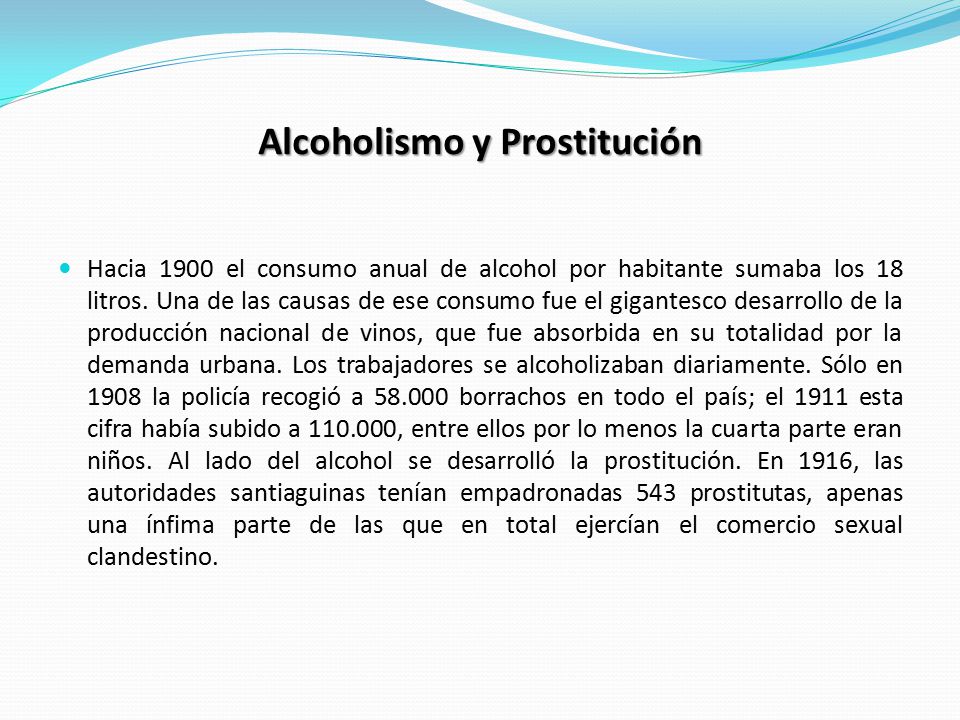 Alcoholismo y Prostitución

Hacia 1900 el consumo anual de alcohol por habitante sumaba los 18 litros. Una de las causas de ese consumo fue el gigantesco desarrollo de la producción nacional de vinos, que fue absorbida en su totalidad por la demanda urbana. Los trabajadores se alcoholizaban diariamente. Sólo en 1908 la policía recogió a 58.000 borrachos en todo el país; el 1911 esta cifra había subido a 110.000, entre ellos por lo menos la cuarta parte eran niños. Al lado del alcohol se desarrolló la prostitución. En 1916, las autoridades santiaguinas tenían empadronadas 543 prostitutas, apenas una ínfima parte de las que en total ejercían el comercio sexual clandestino.